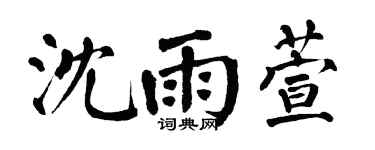 沈雨萱
词典网